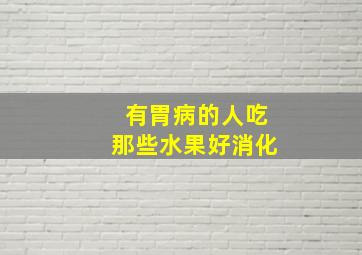 有胃病的人吃
那些水果好消化